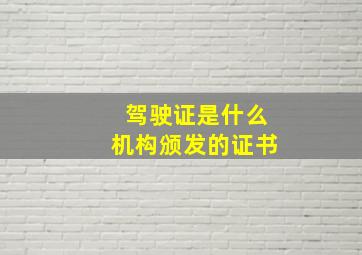 驾驶证是什么
机构颁发的证书